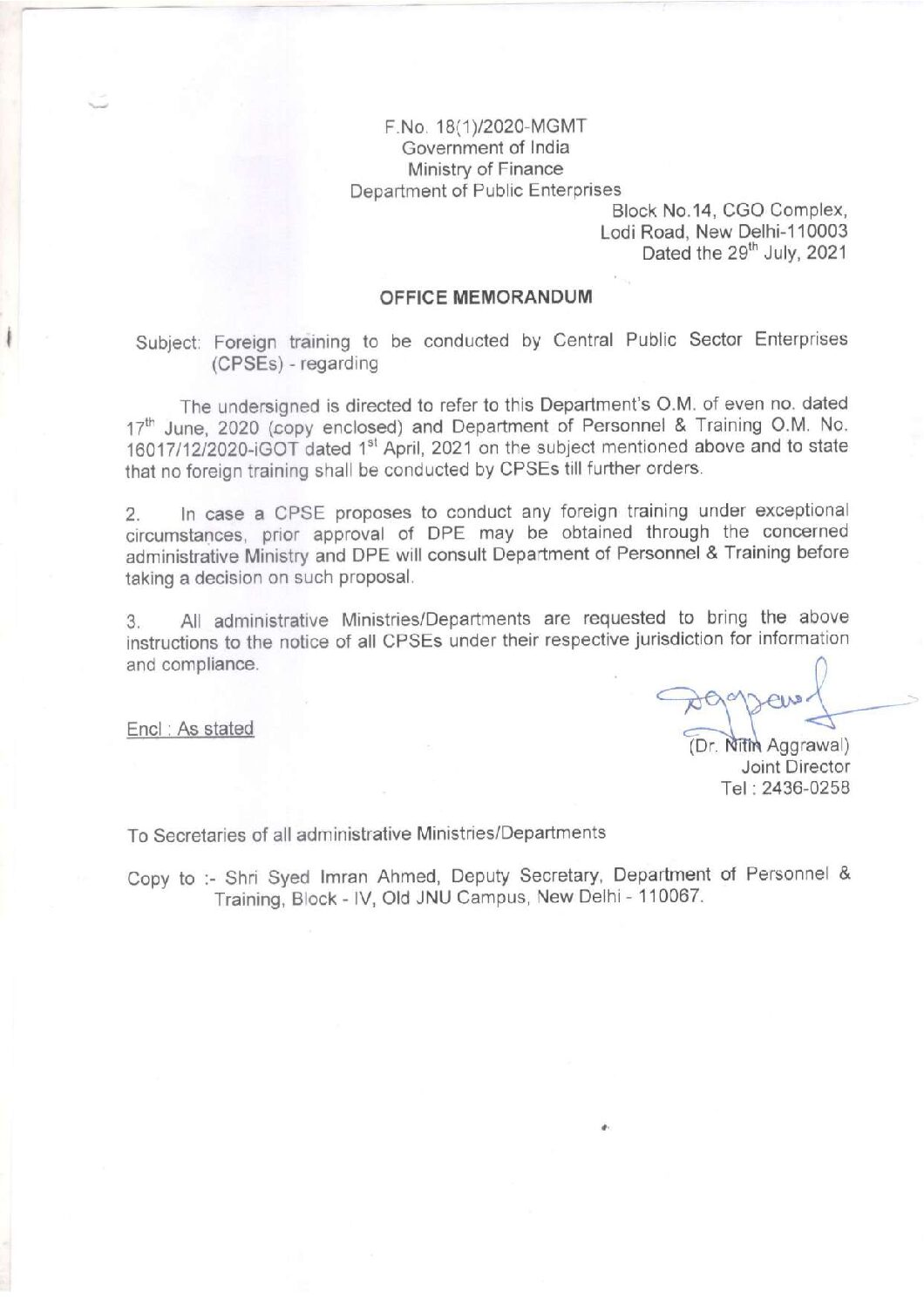 F.No. 18(1)/2020-MGMT
Government of India
Ministry of Finance
Department of Public Enterprises

Block No.14, CGO Complex,
Lodi Road, New Delhi-110003
Dated the 29$^{th}$ July, 2021

OFFICE MEMORANDUM

Subject: Foreign training to be conducted by Central Public Sector Enterprises (CPSEs) - regarding

The undersigned is directed to refer to this Department's O.M. of even no. dated 17$^{th}$ June, 2020 (copy enclosed) and Department of Personnel & Training O.M. No. 16017/12/2020-iGOT dated 1$^{st}$ April, 2021 on the subject mentioned above and to state that no foreign training shall be conducted by CPSEs till further orders.

2. In case a CPSE proposes to conduct any foreign training under exceptional circumstances, prior approval of DPE may be obtained through the concerned administrative Ministry and DPE will consult Department of Personnel & Training before taking a decision on such proposal.

3. All administrative Ministries/Departments are requested to bring the above instructions to the notice of all CPSEs under their respective jurisdiction for information and compliance.

Encl : As stated

(Dr. Nitin Aggrawal)
Joint Director
Tel : 2436-0258

To Secretaries of all administrative Ministries/Departments

Copy to :- Shri Syed Imran Ahmed, Deputy Secretary, Department of Personnel & Training, Block - IV, Old JNU Campus, New Delhi - 110067.